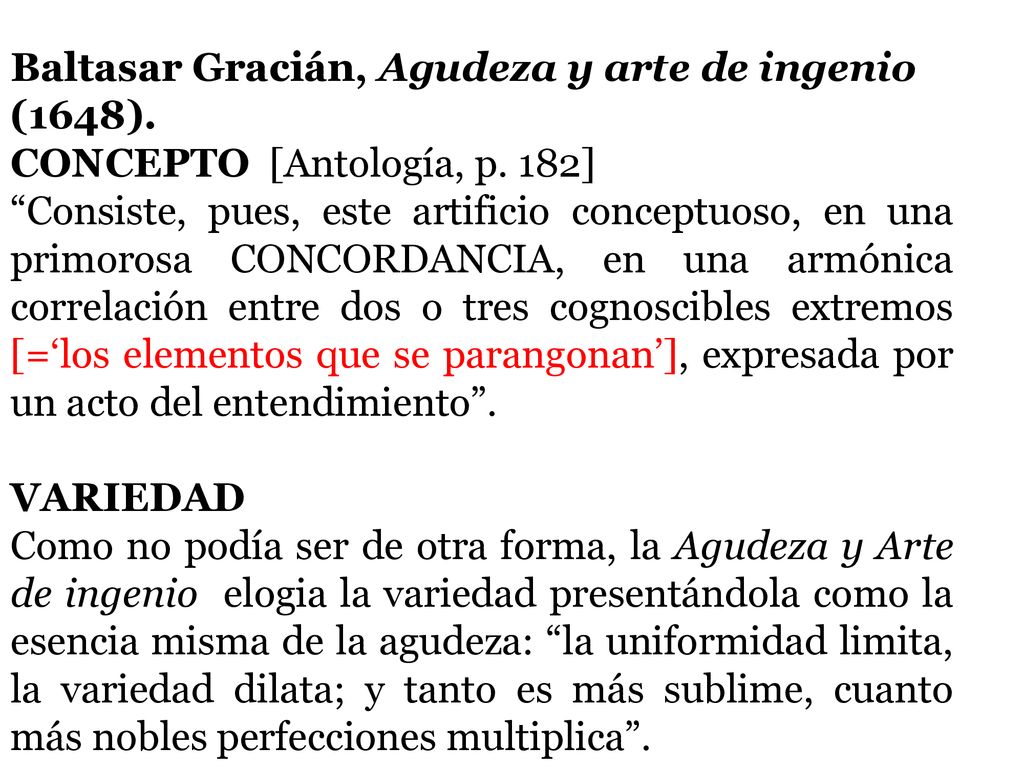 Baltasar Gracián, Agudeza y arte de ingenio (1648).
CONCEPTO [Antología, p. 182]
“Consiste, pues, este artificio conceptuoso, en una primorosa CONCORDANCIA, en una armónica correlación entre dos o tres cognoscibles extremos [=‘los elementos que se parangonan’], expresada por un acto del entendimiento”.

VARIEDAD
Como no podía ser de otra forma, la Agudeza y Arte de ingenio elogia la variedad presentándola como la esencia misma de la agudeza: “la uniformidad limita, la variedad dilata; y tanto es más sublime, cuanto más nobles perfecciones multiplica”.